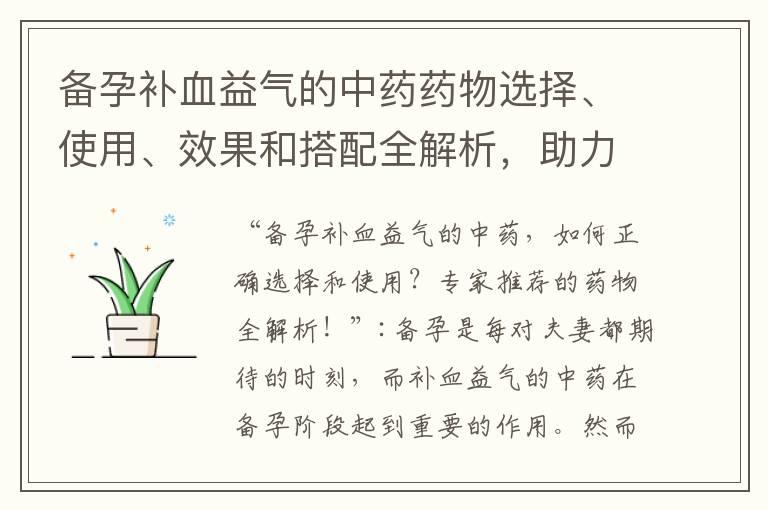 备孕补血益气的中药药物选择、使用、效果和搭配全解析，助力

“备孕补血益气的中药，如何正确选择和使用？专家推荐的药物全解析！”：备孕是每对夫妻都期待的时刻，而补血益气的中药在备孕阶段起到重要的作用。然而